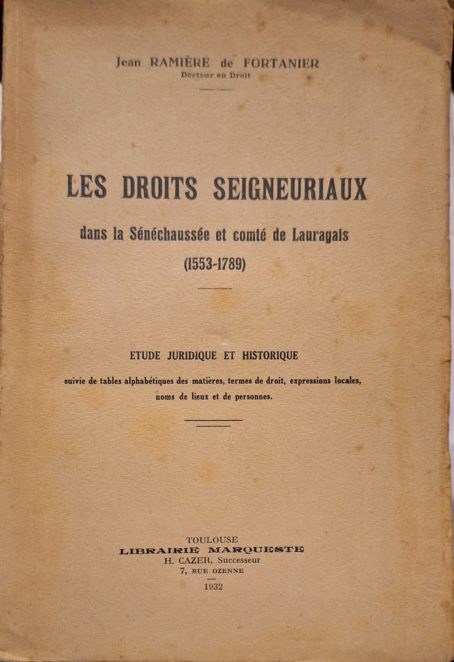 Jean RAMIÈRE de FORTANIER
Docteur en Droit

LES DROITS SEIGNEURIAUX
dans la Sénéchaussée et comté de Lauragais
(1553-1789)

ETUDE JURIDIQUE ET HISTORIQUE
suivie de tables alphabétiques des matières, termes de droit, expressions locales, noms de lieux et de personnes.

TOULOUSE
LIBRAIRIE MARQUESTE
H. CAZER, Successeur
7, RUE OZENNE
1932